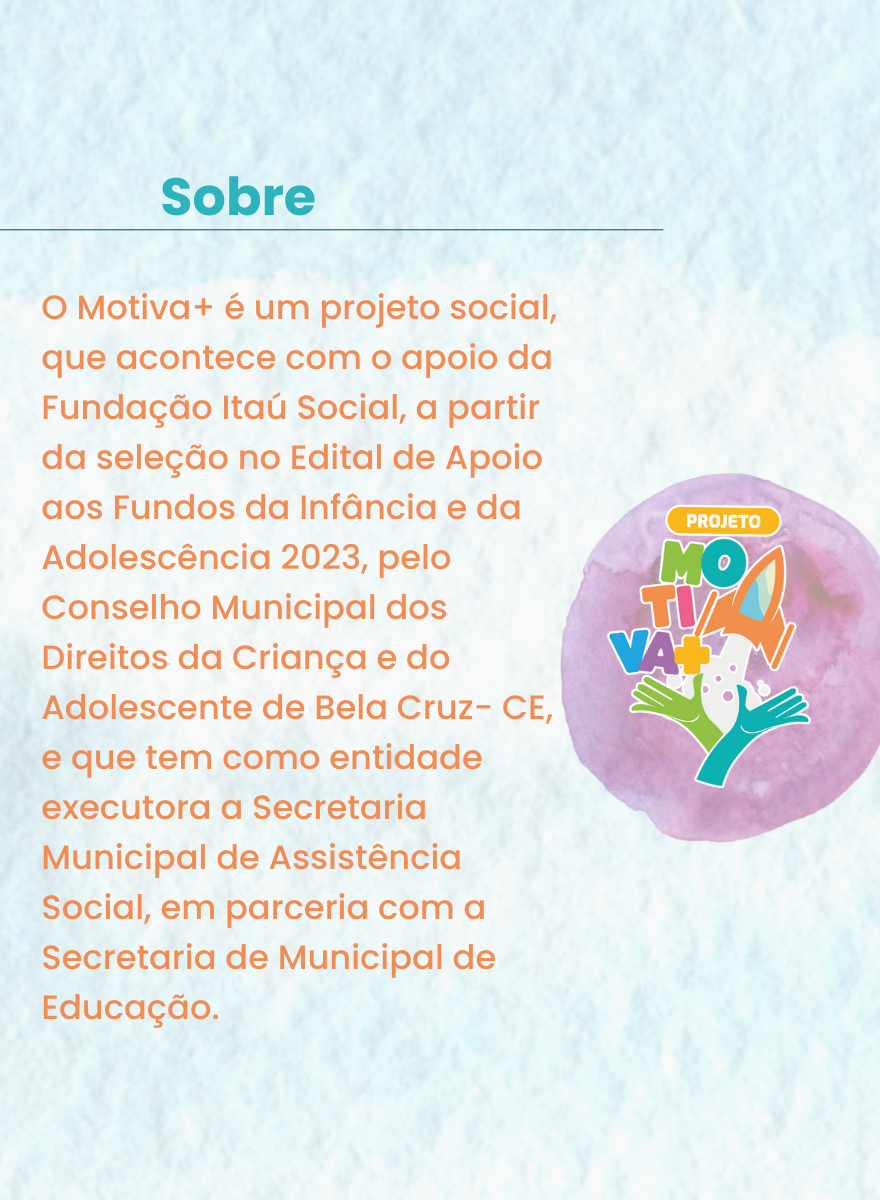 Sobre

O Motiva+ é um projeto social, que acontece com o apoio da Fundação Itaú Social, a partir da seleção no Edital de Apoio aos Fundos da Infância e da Adolescência 2023, pelo Conselho Municipal dos Direitos da Criança e do Adolescente de Bela Cruz- CE, e que tem como entidade executora a Secretaria Municipal de Assistência Social, em parceria com a Secretaria de Municipal de Educação.

PROJETO
MO
TI
VA+